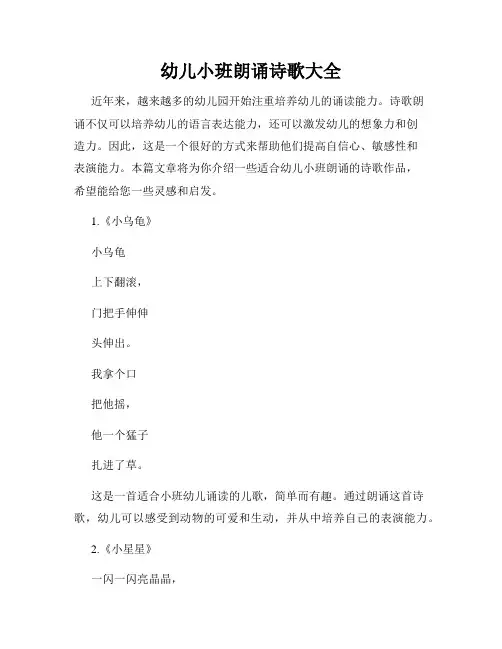 幼儿小班朗诵诗歌大全

近年来，越来越多的幼儿园开始注重培养幼儿的诵读能力。诗歌朗诵不仅可以培养幼儿的语言表达能力，还可以激发幼儿的想象力和创造力。因此，这是一个很好的方式来帮助他们提高自信心、敏感性和表演能力。本篇文章将为你介绍一些适合幼儿小班朗诵的诗歌作品，希望能给您一些灵感和启发。

1.《小乌龟》

小乌龟

上下翻滚，

门把手伸伸

头伸出。

我拿个口

把他摇，

他一个猛子

扎进了草。

这是一首适合小班幼儿诵读的儿歌，简单而有趣。通过朗诵这首诗歌，幼儿可以感受到动物的可爱和生动，并从中培养自己的表演能力。

2.《小星星》

一闪一闪亮晶晶，